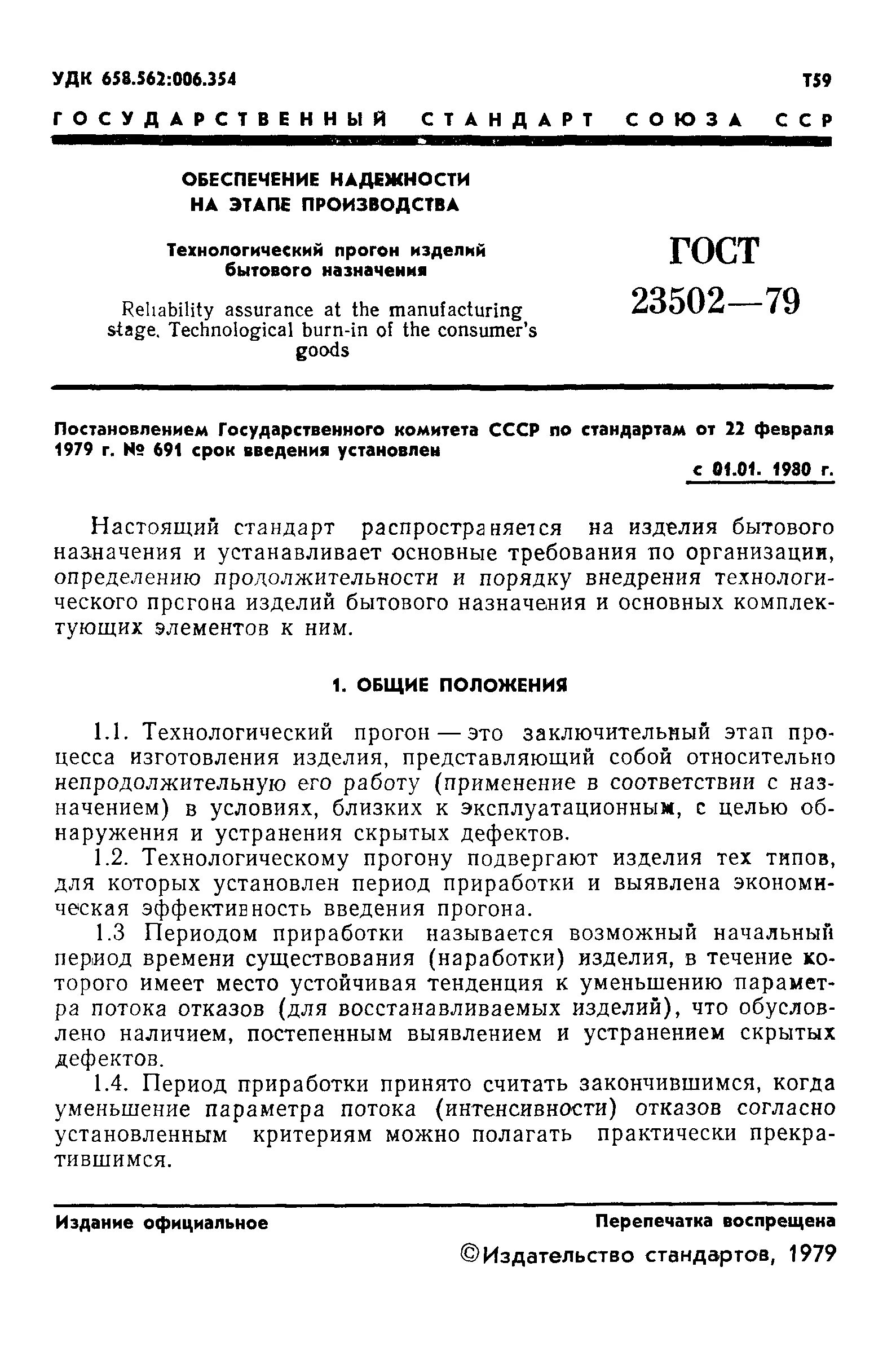 УДК 658.562:006.354

Т59

ГОСУДАРСТВЕННЫЙ СТАНДАРТ СОЮЗА ССР

ОБЕСПЕЧЕНИЕ НАДЕЖНОСТИ НА ЭТАПЕ ПРОИЗВОДСТВА

Технологический прогон изделий бытового назначения

Reliability assurance at the manufacturing stage. Technological burn-in of the consumer's goods

ГОСТ 23502—79

Постановлением Государственного комитета СССР по стандартам от 22 февраля 1979 г. № 691 срок введения установлен

с 01.01. 1980 г.

Настоящий стандарт распространяется на изделия бытового назначения и устанавливает основные требования по организации, определению продолжительности и порядку внедрения технологического прогона изделий бытового назначения и основных комплектующих элементов к ним.

1. ОБЩИЕ ПОЛОЖЕНИЯ

1.1. Технологический прогон — это заключительный этап процесса изготовления изделия, представляющий собой относительно непродолжительную его работу (применение в соответствии с назначением) в условиях, близких к эксплуатационным, с целью обнаружения и устранения скрытых дефектов.

1.2. Технологическому прогону подвергают изделия тех типов, для которых установлен период приработки и выявлена экономическая эффективность введения прогона.

1.3 Периодом приработки называется возможный начальный период времени существования (наработки) изделия, в течение которого имеет место устойчивая тенденция к уменьшению параметра потока отказов (для восстанавливаемых изделий), что обусловлено наличием, постепенным выявлением и устранением скрытых дефектов.

1.4. Период приработки принято считать закончившимся, когда уменьшение параметра потока (интенсивности) отказов согласно установленным критериям можно полагать практически прекратившимся.

Издание официальное

Перепечатка воспрещена

©Издательство стандартов, 1979